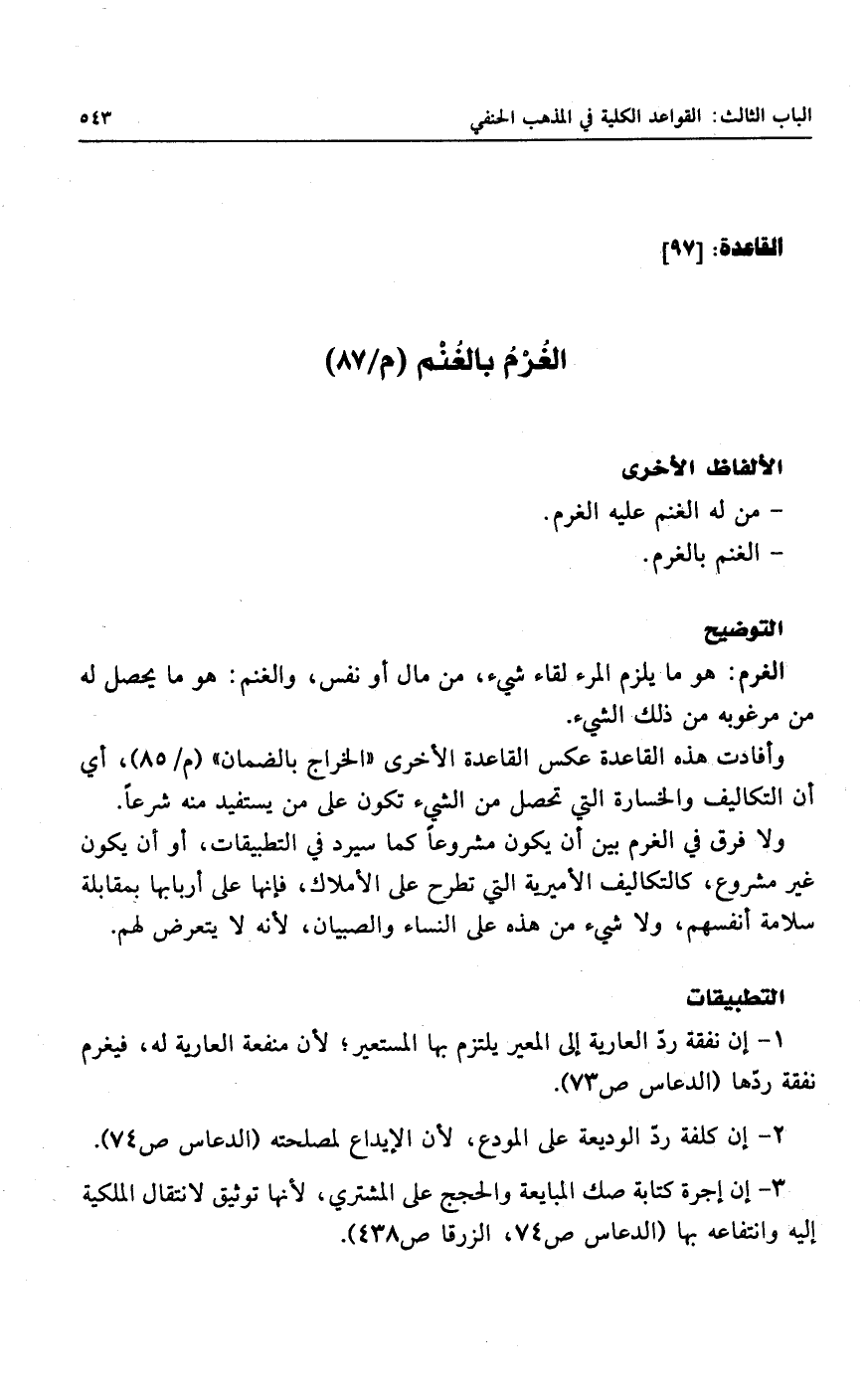 الباب الثالث: القواعد الكلية في المذهب الحنفي ٥٤٣

القاعدة: [٩٧]

الغُرْمُ بالغُنْم (م/٨٧)

الألفاظ الأخرى
- من له الغنم عليه الغرم.
- الغنم بالغرم.

التوضيح
الغرم: هو ما يلزم المرء لقاء شيء، من مال أو نفس، والغنم: هو ما يحصل له من مرغوبه من ذلك الشيء.
وأفادت هذه القاعدة عكس القاعدة الأخرى «الخراج بالضمان» (م/ ٨٥)، أي أن التكاليف والخسارة التي تحصل من الشيء تكون على من يستفيد منه شرعاً.
ولا فرق في الغرم بين أن يكون مشروعاً كما سيرد في التطبيقات، أو أن يكون غير مشروع، كالتكاليف الأميرية التي تطرح على الأملاك، فإنها على أربابها بمقابلة سلامة أنفسهم، ولا شيء من هذه على النساء والصبيان، لأنه لا يتعرض لهم.

التطبيقات
١- إن نفقة ردّ العارية إلى المعير يلتزم بها المستعير؛ لأن منفعة العارية له، فيغرم نفقة ردّها (الدعاس ص٧٣).
٢- إن كلفة ردّ الوديعة على المودع، لأن الإيداع لمصلحته (الدعاس ص٧٤).
٣- إن إجرة كتابة صك المبايعة والحجج على المشتري، لأنها توثيق لانتقال الملكية إليه وانتفاعه بها (الدعاس ص٧٤، الزرقا ص٤٣٨).